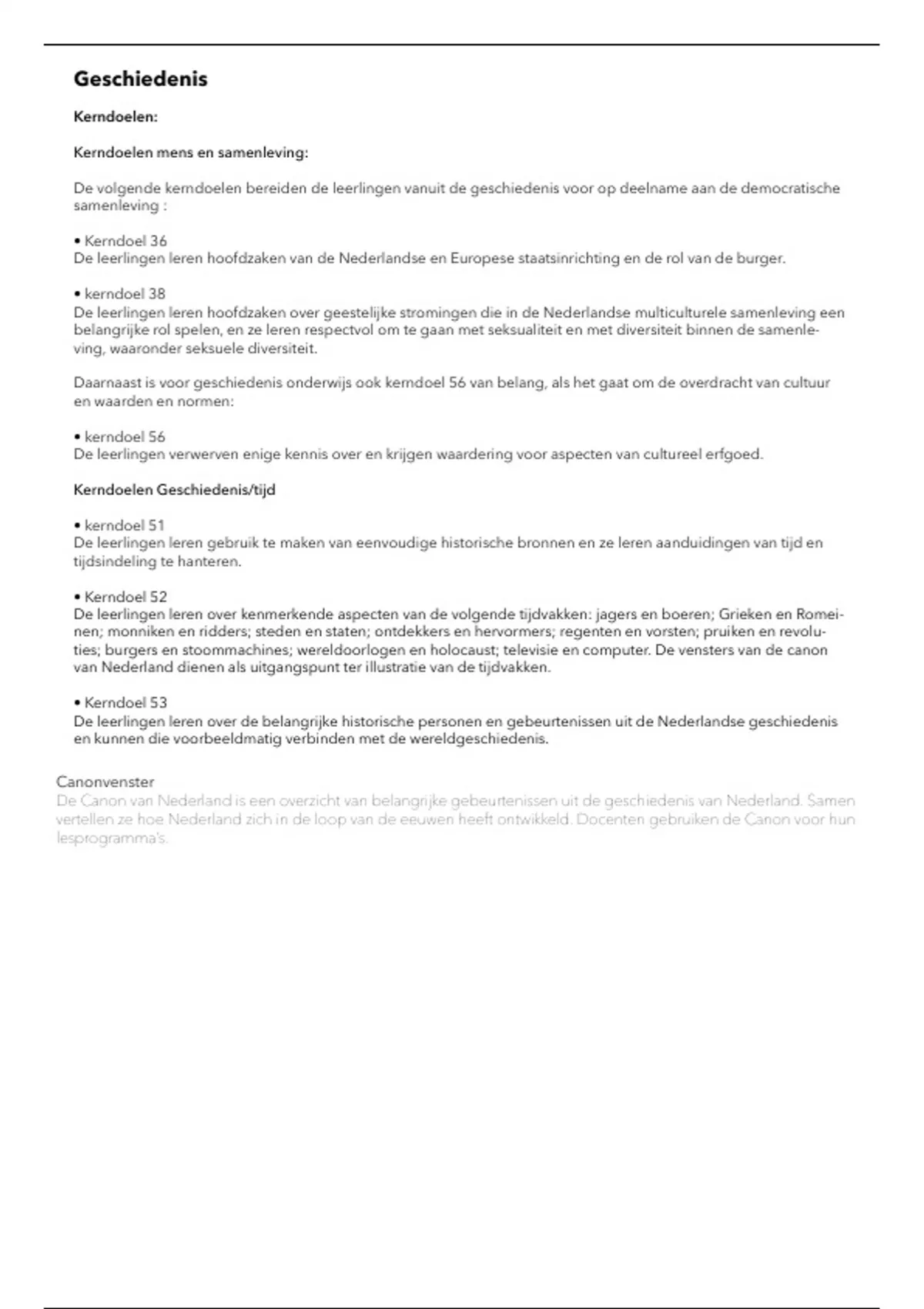 Geschiedenis

Kerndoelen:

Kerndoelen mens en samenleving:

De volgende kerndoelen bereiden de leerlingen vanuit de geschiedenis voor op deelname aan de democratische samenleving :

• Kerndoel 36
De leerlingen leren hoofdzaken van de Nederlandse en Europese staatsinrichting en de rol van de burger.

• kerndoel 38
De leerlingen leren hoofdzaken over geestelijke stromingen die in de Nederlandse multiculturele samenleving een belangrijke rol spelen, en ze leren respectvol om te gaan met seksualiteit en met diversiteit binnen de samenleving, waaronder seksuele diversiteit.

Daarnaast is voor geschiedenis onderwijs ook kerndoel 56 van belang, als het gaat om de overdracht van cultuur en waarden en normen:

• kerndoel 56
De leerlingen verwerven enige kennis over en krijgen waardering voor aspecten van cultureel erfgoed.

Kerndoelen Geschiedenis/tijd

• kerndoel 51
De leerlingen leren gebruik te maken van eenvoudige historische bronnen en ze leren aanduidingen van tijd en tijdsindeling te hanteren.

• Kerndoel 52
De leerlingen leren over kenmerkende aspecten van de volgende tijdvakken: jagers en boeren; Grieken en Romeinen; monniken en ridders; steden en staten; ontdekkers en hervormers; regenten en vorsten; pruiken en revoluties; burgers en stoommachines; wereldoorlogen en holocaust; televisie en computer. De vensters van de canon van Nederland dienen als uitgangspunt ter illustratie van de tijdvakken.

• Kerndoel 53
De leerlingen leren over de belangrijke historische personen en gebeurtenissen uit de Nederlandse geschiedenis en kunnen die voorbeeldmatig verbinden met de wereldgeschiedenis.

Canonvenster
De Canon van Nederland is een overzicht van belangrijke gebeurtenissen uit de geschiedenis van Nederland. Samen vertellen ze hoe Nederland zich in de loop van de eeuwen heeft ontwikkeld. Docenten gebruiken de Canon voor hun lesprogramma's.